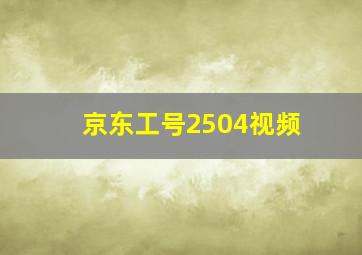 京东工号2504视频